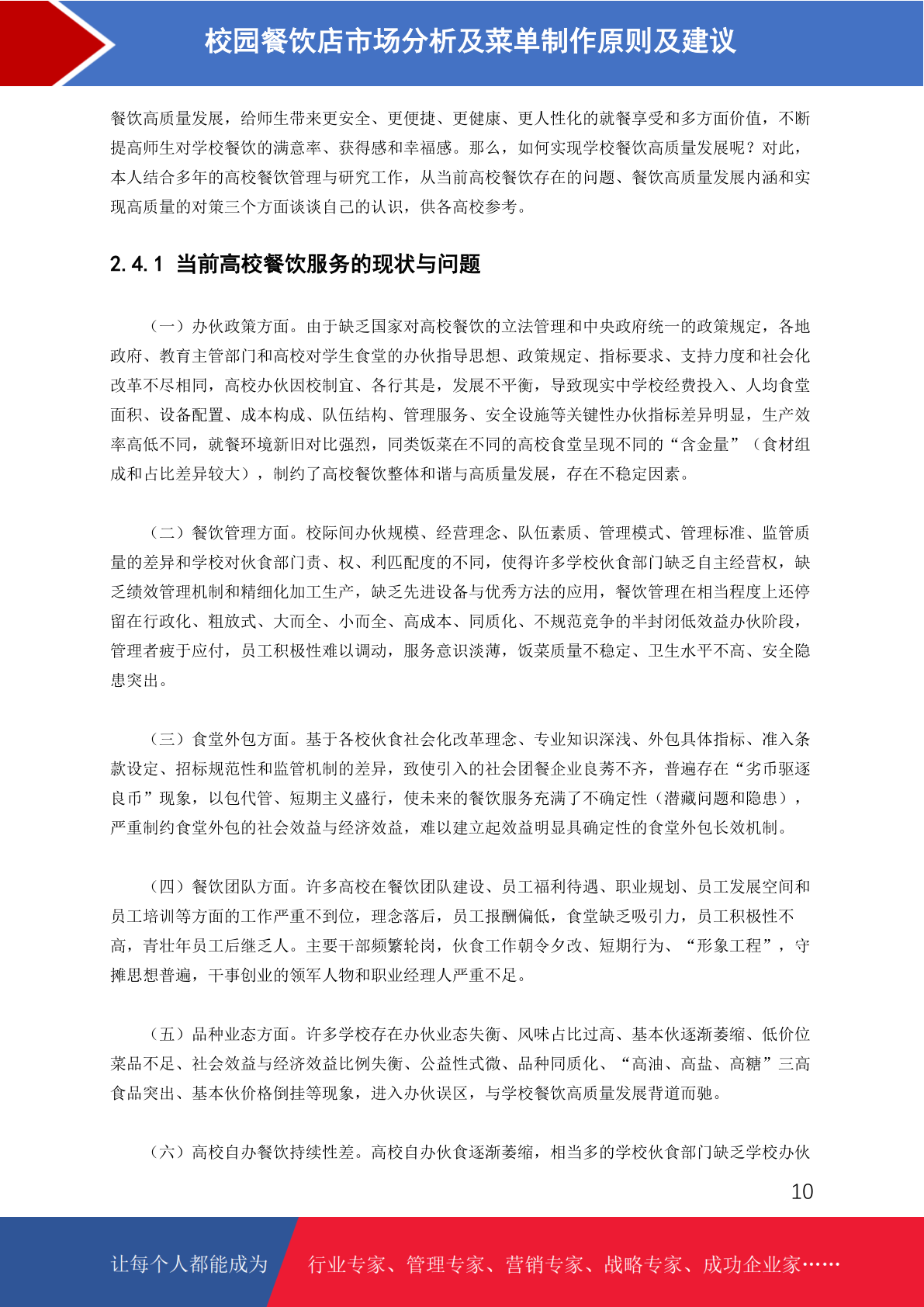 校园餐饮店市场分析及菜单制作原则及建议

餐饮高质量发展，给师生带来更安全、更便捷、更健康、更人性化的就餐享受和多方面价值，不断提高师生对学校餐饮的满意率、获得感和幸福感。那么，如何实现学校餐饮高质量发展呢？对此，本人结合多年的高校餐饮管理与研究工作，从当前高校餐饮存在的问题、餐饮高质量发展内涵和实现高质量的对策三个方面谈谈自己的认识，供各高校参考。

2.4.1 当前高校餐饮服务的现状与问题

（一）办伙政策方面。由于缺乏国家对高校餐饮的立法管理和中央政府统一的政策规定，各地政府、教育主管部门和高校对学生食堂的办伙指导思想、政策规定、指标要求、支持力度和社会化改革不尽相同，高校办伙因校制宜、各行其是，发展不平衡，导致现实中学校经费投入、人均食堂面积、设备配置、成本构成、队伍结构、管理服务、安全设施等关键性办伙指标差异明显，生产效率高低不同，就餐环境新旧对比强烈，同类饭菜在不同的高校食堂呈现不同的“含金量”（食材组成和占比差异较大），制约了高校餐饮整体和谐与高质量发展，存在不稳定因素。

（二）餐饮管理方面。校际间办伙规模、经营理念、队伍素质、管理模式、管理标准、监管质量的差异和学校对伙食部门责、权、利匹配度的不同，使得许多学校伙食部门缺乏自主经营权，缺乏绩效管理机制和精细化加工生产，缺乏先进设备与优秀方法的应用，餐饮管理在相当程度上还停留在行政化、粗放式、大而全、小而全、高成本、同质化、不规范竞争的半封闭低效益办伙阶段，管理者疲于应付，员工积极性难以调动，服务意识淡薄，饭菜质量不稳定、卫生水平不高、安全隐患突出。

（三）食堂外包方面。基于各校伙食社会化改革理念、专业知识深浅、外包具体指标、准入条款设定、招标规范性和监管机制的差异，致使引入的社会团餐企业良莠不齐，普遍存在“劣币驱逐良币”现象，以包代管、短期主义盛行，使未来的餐饮服务充满了不确定性（潜藏问题和隐患），严重制约食堂外包的社会效益与经济效益，难以建立起效益明显具确定性的食堂外包长效机制。

（四）餐饮团队方面。许多高校在餐饮团队建设、员工福利待遇、职业规划、员工发展空间和员工培训等方面的工作严重不到位，理念落后，员工报酬偏低，食堂缺乏吸引力，员工积极性不高，青壮年员工后继乏人。主要干部频繁轮岗，伙食工作朝令夕改、短期行为、“形象工程”，守摊思想普遍，干事创业的领军人物和职业经理人严重不足。

（五）品种业态方面。许多学校存在办伙业态失衡、风味占比过高、基本伙逐渐萎缩、低价位菜品不足、社会效益与经济效益比例失衡、公益性式微、品种同质化、“高油、高盐、高糖”三高食品突出、基本伙价格倒挂等现象，进入办伙误区，与学校餐饮高质量发展背道而驰。

（六）高校自办餐饮持续性差。高校自办伙食逐渐萎缩，相当多的学校伙食部门缺乏学校办伙

10

让每个人都能成为 行业专家、管理专家、营销专家、战略专家、成功企业家……